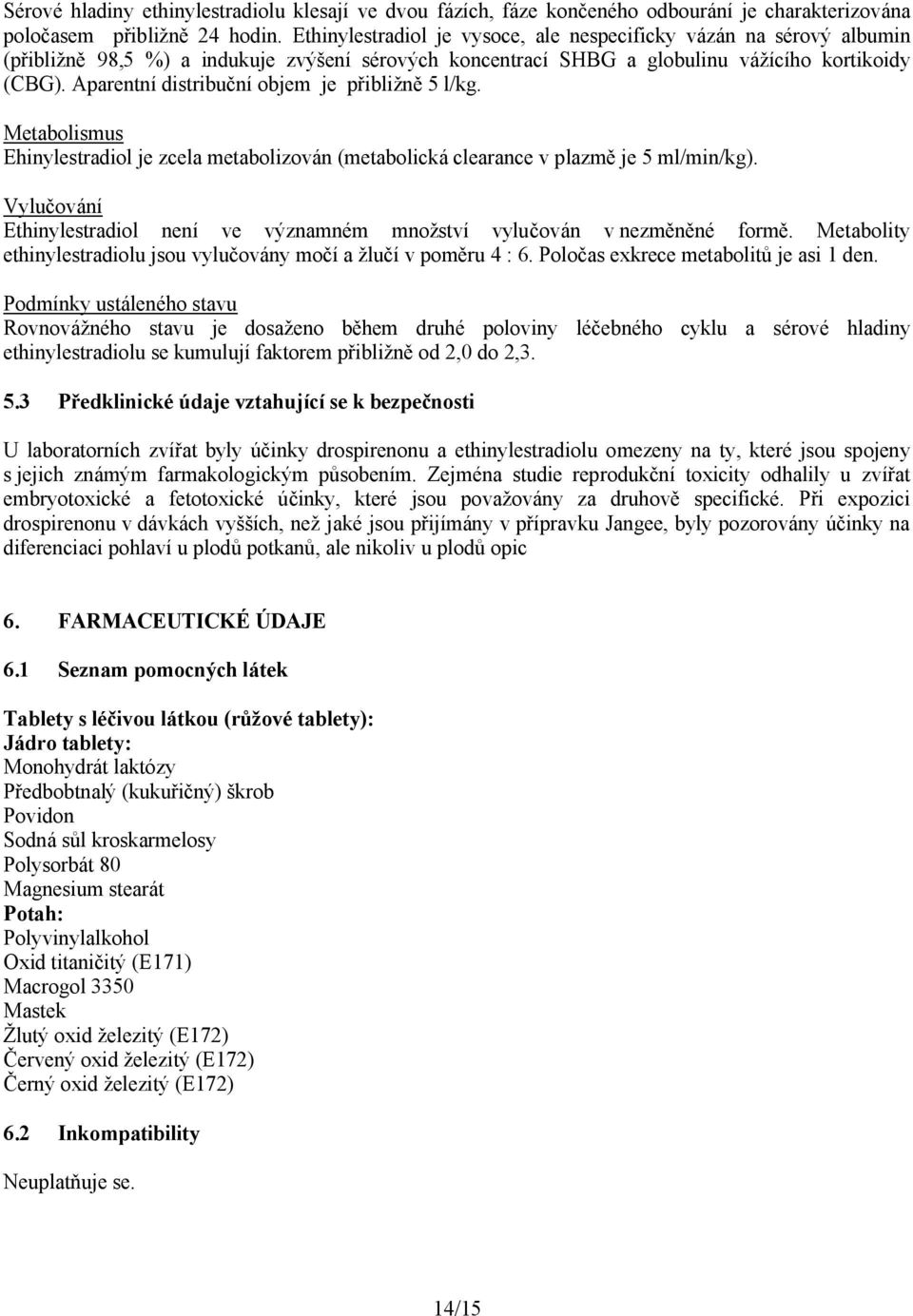 Sérové hladiny ethinylestradiolu klesají ve dvou fázích, fáze končeného odbourání je charakterizována poločasem přibližně 24 hodin. Ethinylestradiol je vysoce, ale nespecificky vázán na sérový albumin (přibližně 98,5 %) a indukuje zvýšení sérových koncentrací SHBG a globulinu vážícího kortikoidy (CBG). Aparentní distribuční objem je přibližně 5 l/kg.

Metabolismus
Ehinylestradiol je zcela metabolizován (metabolická clearance v plazmě je 5 ml/min/kg).

Vylučování
Ethinylestradiol není ve významném množství vylučován v nezměněné formě. Metabolity ethinylestradiolu jsou vylučovány močí a žlučí v poměru 4 : 6. Poločas exkrece metabolitů je asi 1 den.

Podmínky ustáleného stavu
Rovnovážného stavu je dosaženo během druhé poloviny léčebného cyklu a sérové hladiny ethinylestradiolu se kumulují faktorem přibližně od 2,0 do 2,3.

5.3 Předklinické údaje vztahující se k bezpečnosti

U laboratorních zvířat byly účinky drospirenonu a ethinylestradiolu omezeny na ty, které jsou spojeny s jejich známým farmakologickým působením. Zejména studie reprodukční toxicity odhalily u zvířat embryotoxické a fetotoxické účinky, které jsou považovány za druhově specifické. Při expozici drospirenonu v dávkách vyšších, než jaké jsou přijímány v přípravku Jangee, byly pozorovány účinky na diferenciaci pohlaví u plodů potkanů, ale nikoliv u plodů opic

6. FARMACEUTICKÉ ÚDAJE

6.1 Seznam pomocných látek

Tablety s léčivou látkou (růžové tablety):
Jádro tablety:
Monohydrát laktózy
Předbobtnalý (kukuřičný) škrob
Povidon
Sodná sůl kroskarmelosy
Polysorbát 80
Magnesium stearát
Potah:
Polyvinylalkohol
Oxid titaničitý (E171)
Macrogol 3350
Mastek
Žlutý oxid železitý (E172)
Červený oxid železitý (E172)
Černý oxid železitý (E172)

6.2 Inkompatibility

Neuplatňuje se.

14/15